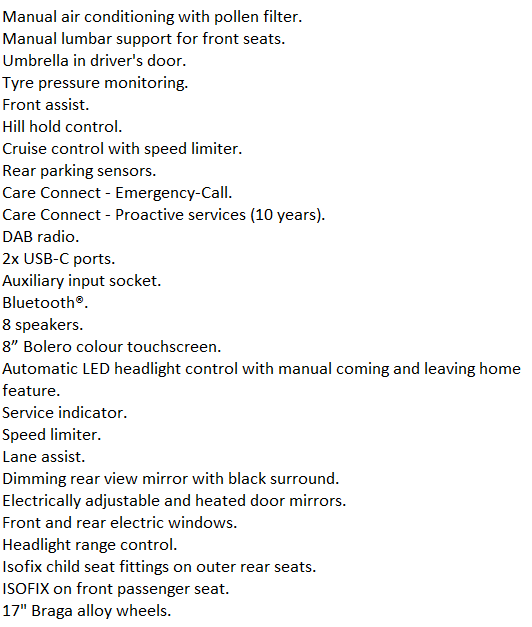 Manual air conditioning with pollen filter.
Manual lumbar support for front seats.
Umbrella in driver's door.
Tyre pressure monitoring.
Front assist.
Hill hold control.
Cruise control with speed limiter.
Rear parking sensors.
Care Connect - Emergency-Call.
Care Connect - Proactive services (10 years).
DAB radio.
2x USB-C ports.
Auxiliary input socket.
Bluetooth®.
8 speakers.
8” Bolero colour touchscreen.
Automatic LED headlight control with manual coming and leaving home feature.
Service indicator.
Speed limiter.
Lane assist.
Dimming rear view mirror with black surround.
Electrically adjustable and heated door mirrors.
Front and rear electric windows.
Headlight range control.
Isofix child seat fittings on outer rear seats.
ISOFIX on front passenger seat.
17" Braga alloy wheels.